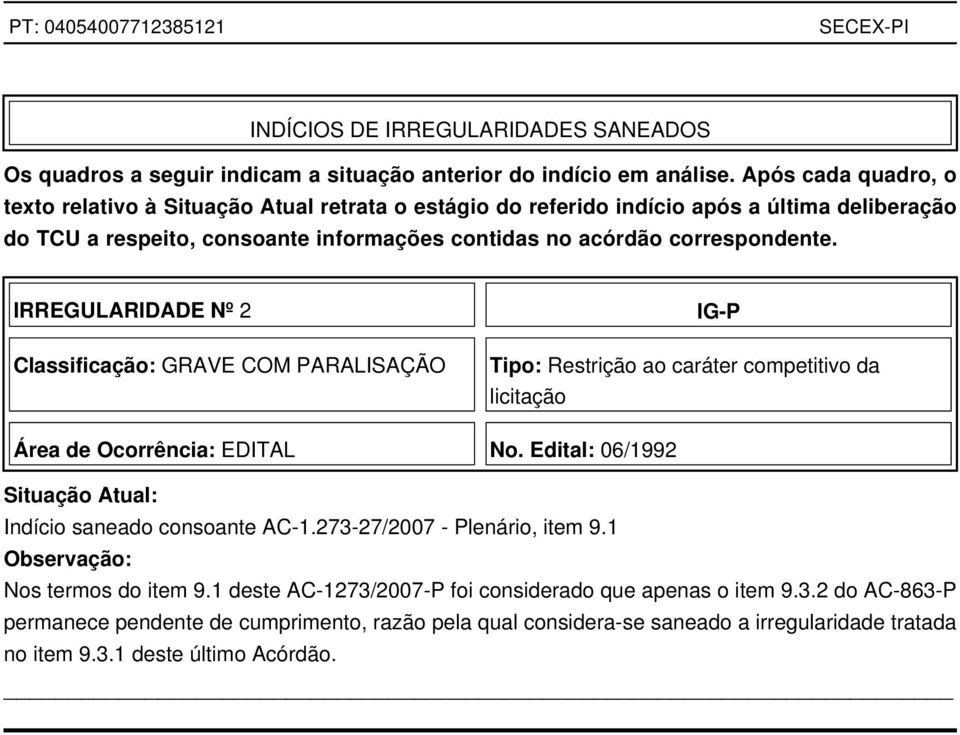 PT: 04054007712385121 SECEX-PI

INDÍCIOS DE IRREGULARIDADES SANEADOS

Os quadros a seguir indicam a situação anterior do indício em análise. Após cada quadro, o texto relativo à Situação Atual retrata o estágio do referido indício após a última deliberação do TCU a respeito, consoante informações contidas no acórdão correspondente.

| IRREGULARIDADE Nº 2 | IG-P |
|---|---|
| Classificação: GRAVE COM PARALISAÇÃO | Tipo: Restrição ao caráter competitivo da licitação |
| Área de Ocorrência: EDITAL | No. Edital: 06/1992 |

Situação Atual:
Indício saneado consoante AC-1.273-27/2007 - Plenário, item 9.1
Observação:
Nos termos do item 9.1 deste AC-1273/2007-P foi considerado que apenas o item 9.3.2 do AC-863-P permanece pendente de cumprimento, razão pela qual considera-se saneado a irregularidade tratada no item 9.3.1 deste último Acórdão.